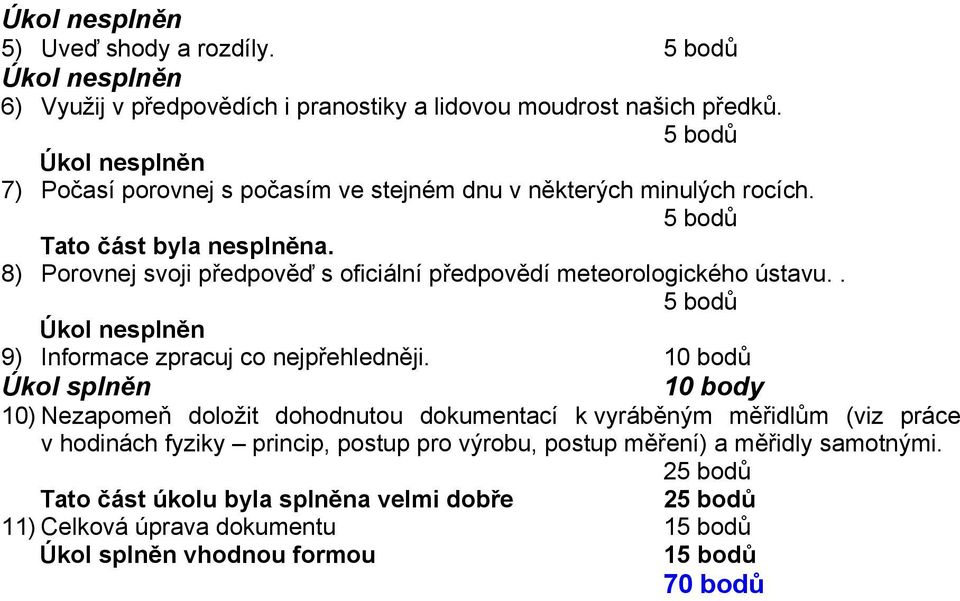 Úkol nesplněn
5) Uveď shody a rozdíly. 5 bodů
Úkol nesplněn
6) Využij v předpovědích i pranostiky a lidovou moudrost našich předků.
5 bodů
Úkol nesplněn
7) Počasí porovnej s počasím ve stejném dnu v některých minulých rocích.
5 bodů
Tato část byla nesplněna.
8) Porovnej svoji předpověď s oficiální předpovědí meteorologického ústavu. .
5 bodů
Úkol nesplněn
9) Informace zpracuj co nejpřehledněji. 10 bodů
Úkol splněn 10 body
10) Nezapomeň doložit dohodnutou dokumentací k vyráběným měřidlům (viz práce v hodinách fyziky – princip, postup pro výrobu, postup měření) a měřidly samotnými.
25 bodů
Tato část úkolu byla splněna velmi dobře 25 bodů
11) Celková úprava dokumentu 15 bodů
Úkol splněn vhodnou formou 15 bodů
70 bodů